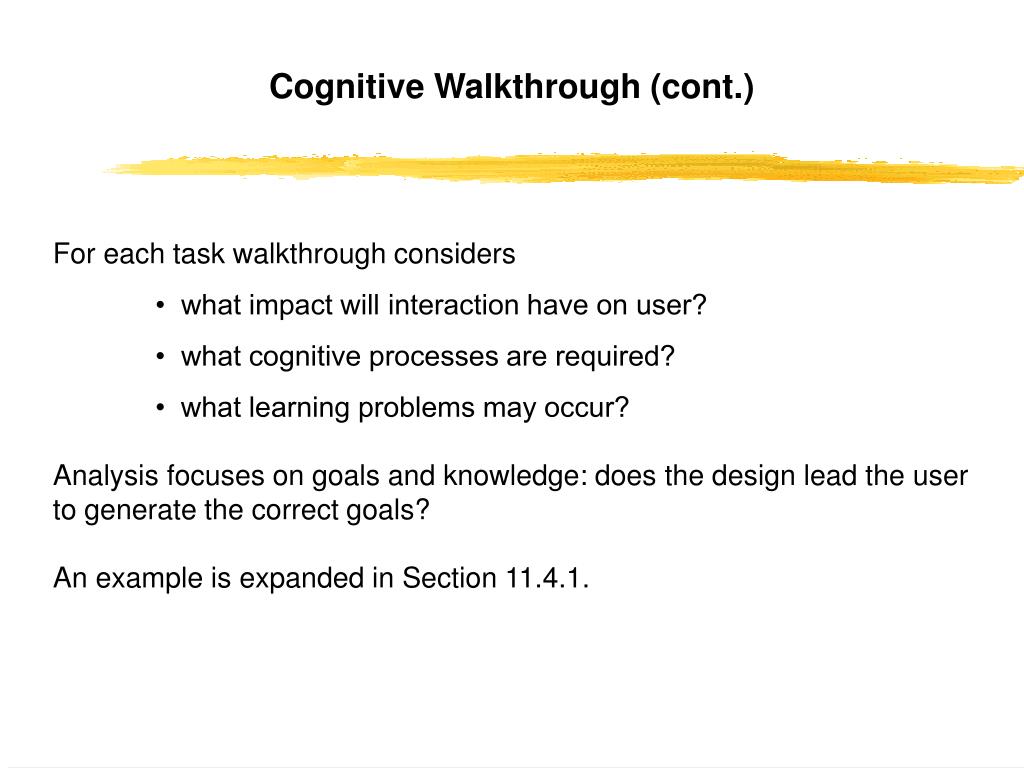 Cognitive Walkthrough (cont.)

For each task walkthrough considers

• what impact will interaction have on user?
• what cognitive processes are required?
• what learning problems may occur?

Analysis focuses on goals and knowledge: does the design lead the user to generate the correct goals?

An example is expanded in Section 11.4.1.